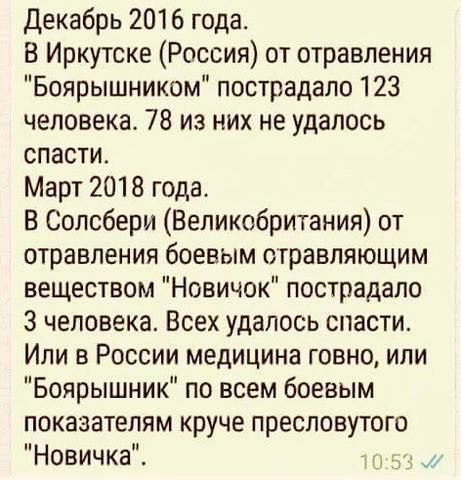 Декабрь 2016 года.
В Иркутске (Россия) от отравления "Боярышником" пострадало 123 человека. 78 из них не удалось спасти.
Март 2018 года.
В Солсбери (Великобритания) от отравления боевым отравляющим веществом "Новичок" пострадало 3 человека. Всех удалось спасти.
Или в России медицина говно, или "Боярышник" по всем боевым показателям круче пресловутого "Новичка".
10:53